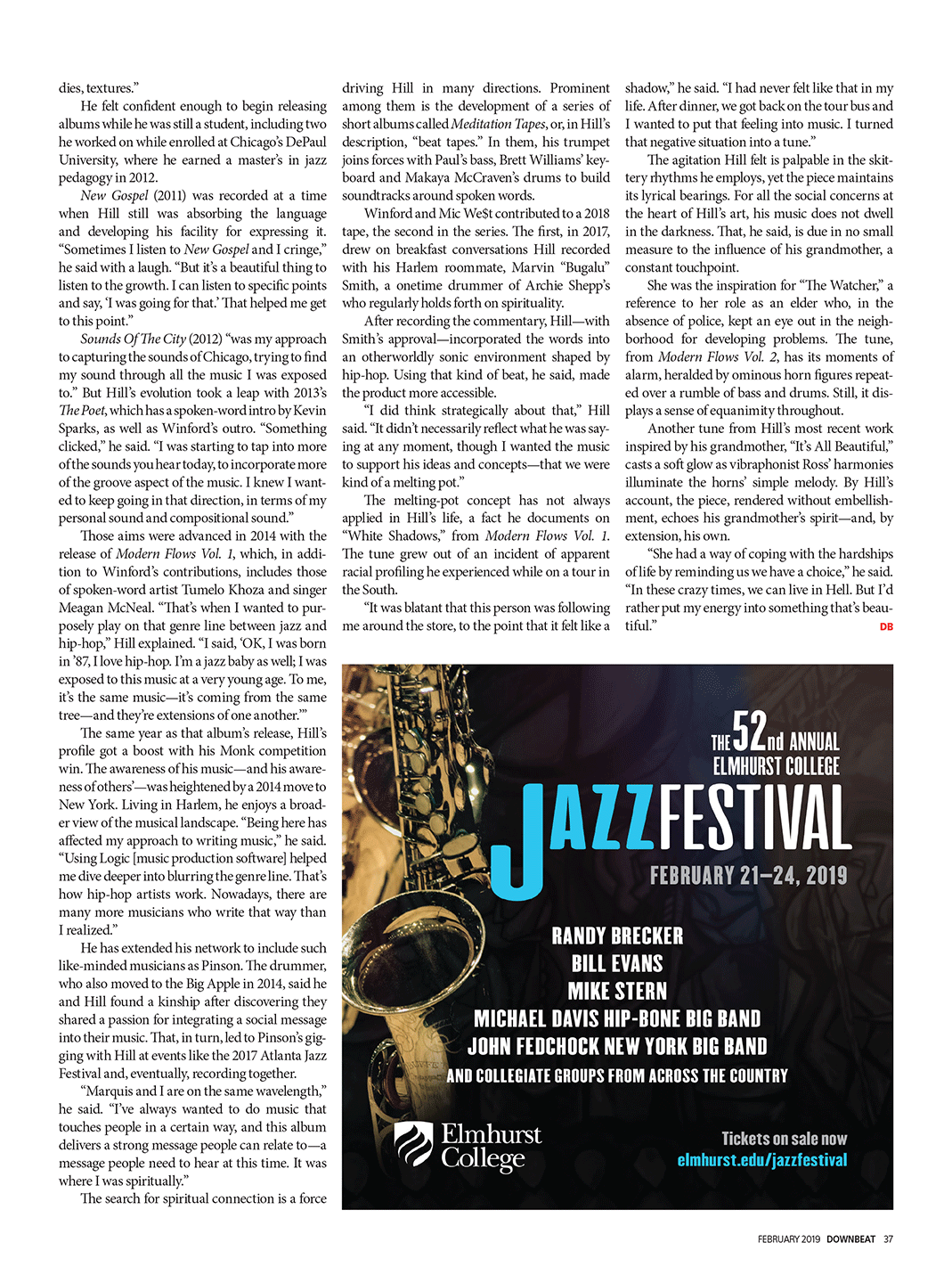 dies, textures."

He felt confident enough to begin releasing albums while he was still a student, including two he worked on while enrolled at Chicago's DePaul University, where he earned a master's in jazz pedagogy in 2012.

New Gospel (2011) was recorded at a time when Hill still was absorbing the language and developing his facility for expressing it. "Sometimes I listen to New Gospel and I cringe," he said with a laugh. "But it's a beautiful thing to listen to the growth. I can listen to specific points and say, 'I was going for that.' That helped me get to this point."

Sounds Of The City (2012) "was my approach to capturing the sounds of Chicago, trying to find my sound through all the music I was exposed to." But Hill's evolution took a leap with 2013's The Poet, which has a spoken-word intro by Kevin Sparks, as well as Winford's outro. "Something clicked," he said. "I was starting to tap into more of the sounds you hear today, to incorporate more of the groove aspect of the music. I knew I wanted to keep going in that direction, in terms of my personal sound and compositional sound."

Those aims were advanced in 2014 with the release of Modern Flows Vol. 1, which, in addition to Winford's contributions, includes those of spoken-word artist Tumelo Khoza and singer Meagan McNeal. "That's when I wanted to purposely play on that genre line between jazz and hip-hop," Hill explained. "I said, 'OK, I was born in '87, I love hip-hop. I'm a jazz baby as well; I was exposed to this music at a very young age. To me, it's the same music—it's coming from the same tree—and they're extensions of one another.'"

The same year as that album's release, Hill's profile got a boost with his Monk competition win. The awareness of his music—and his awareness of others'—was heightened by a 2014 move to New York. Living in Harlem, he enjoys a broader view of the musical landscape. "Being here has affected my approach to writing music," he said. "Using Logic [music production software] helped me dive deeper into blurring the genre line. That's how hip-hop artists work. Nowadays, there are many more musicians who write that way than I realized."

He has extended his network to include such like-minded musicians as Pinson. The drummer, who also moved to the Big Apple in 2014, said he and Hill found a kinship after discovering they shared a passion for integrating a social message into their music. That, in turn, led to Pinson's gigging with Hill at events like the 2017 Atlanta Jazz Festival and, eventually, recording together.

"Marquis and I are on the same wavelength," he said. "I've always wanted to do music that touches people in a certain way, and this album delivers a strong message people can relate to—a message people need to hear at this time. It was where I was spiritually."

The search for spiritual connection is a force driving Hill in many directions. Prominent among them is the development of a series of short albums called Meditation Tapes, or, in Hill's description, "beat tapes." In them, his trumpet joins forces with Paul's bass, Brett Williams' keyboard and Makaya McCraven's drums to build soundtracks around spoken words.

Winford and Mic We$t contributed to a 2018 tape, the second in the series. The first, in 2017, drew on breakfast conversations Hill recorded with his Harlem roommate, Marvin "Bugalu" Smith, a onetime drummer of Archie Shepp's who regularly holds forth on spirituality.

After recording the commentary, Hill—with Smith's approval—incorporated the words into an otherworldly sonic environment shaped by hip-hop. Using that kind of beat, he said, made the product more accessible.

"I did think strategically about that," Hill said. "It didn't necessarily reflect what he was saying at any moment, though I wanted the music to support his ideas and concepts—that we were kind of a melting pot."

The melting-pot concept has not always applied in Hill's life, a fact he documents on "White Shadows," from Modern Flows Vol. 1. The tune grew out of an incident of apparent racial profiling he experienced while on a tour in the South.

"It was blatant that this person was following me around the store, to the point that it felt like a shadow," he said. "I had never felt like that in my life. After dinner, we got back on the tour bus and I wanted to put that feeling into music. I turned that negative situation into a tune."

The agitation Hill felt is palpable in the skittery rhythms he employs, yet the piece maintains its lyrical bearings. For all the social concerns at the heart of Hill's art, his music does not dwell in the darkness. That, he said, is due in no small measure to the influence of his grandmother, a constant touchpoint.

She was the inspiration for "The Watcher," a reference to her role as an elder who, in the absence of police, kept an eye out in the neighborhood for developing problems. The tune, from Modern Flows Vol. 2, has its moments of alarm, heralded by ominous horn figures repeated over a rumble of bass and drums. Still, it displays a sense of equanimity throughout.

Another tune from Hill's most recent work inspired by his grandmother, "It's All Beautiful," casts a soft glow as vibraphonist Ross' harmonies illuminate the horns' simple melody. By Hill's account, the piece, rendered without embellishment, echoes his grandmother's spirit—and, by extension, his own.

"She had a way of coping with the hardships of life by reminding us we have a choice," he said. "In these crazy times, we can live in Hell. But I'd rather put my energy into something that's beautiful." DB

THE 52nd ANNUAL ELMHURST COLLEGE
JAZZ FESTIVAL
FEBRUARY 21–24, 2019

RANDY BRECKER
BILL EVANS
MIKE STERN
MICHAEL DAVIS HIP-BONE BIG BAND
JOHN FEDCHOCK NEW YORK BIG BAND
AND COLLEGIATE GROUPS FROM ACROSS THE COUNTRY

Elmhurst College

Tickets on sale now
elmhurst.edu/jazzfestival

FEBRUARY 2019 DOWNBEAT 37